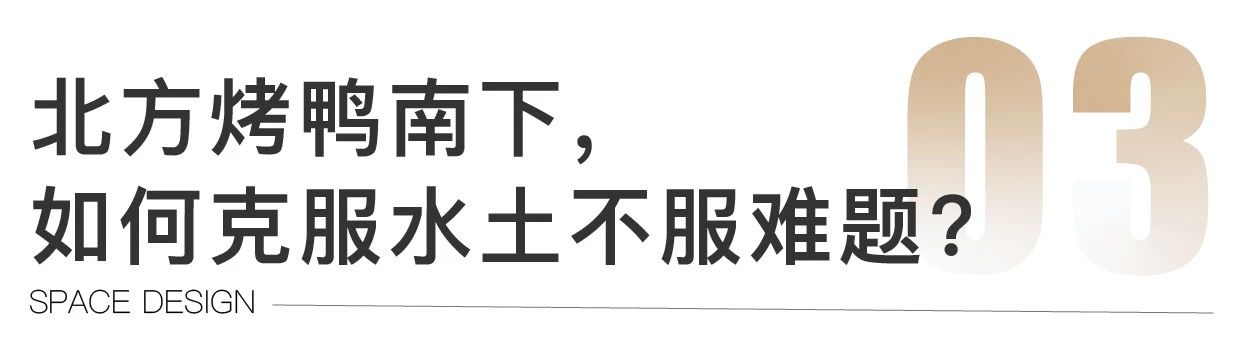 03

北方烤鸭南下，
如何克服水土不服难题？

SPACE DESIGN